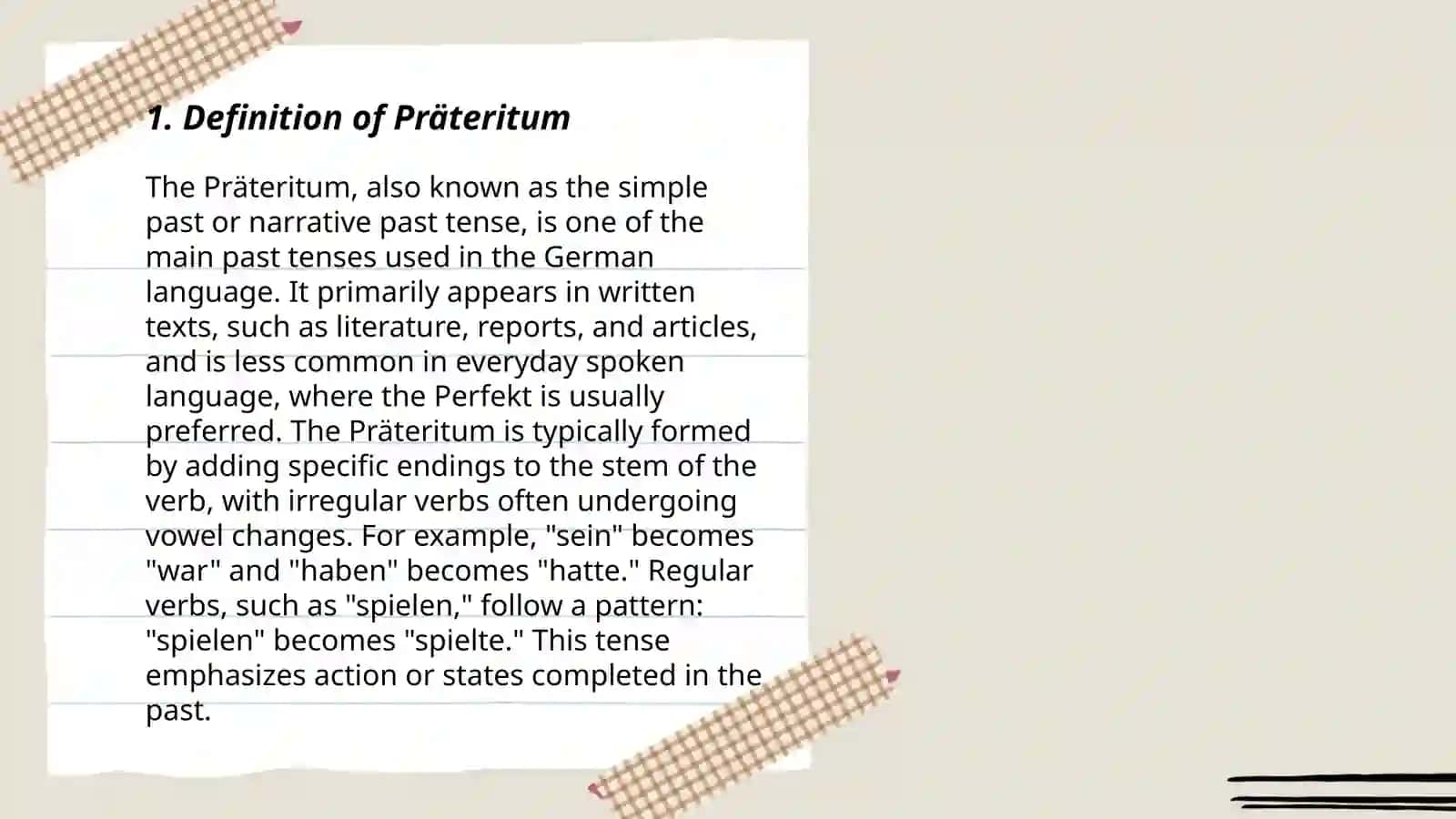 1. Definition of Präteritum

The Präteritum, also known as the simple past or narrative past tense, is one of the main past tenses used in the German language. It primarily appears in written texts, such as literature, reports, and articles, and is less common in everyday spoken language, where the Perfekt is usually preferred. The Präteritum is typically formed by adding specific endings to the stem of the verb, with irregular verbs often undergoing vowel changes. For example, "sein" becomes "war" and "haben" becomes "hatte." Regular verbs, such as "spielen," follow a pattern: "spielen" becomes "spielte." This tense emphasizes action or states completed in the past.